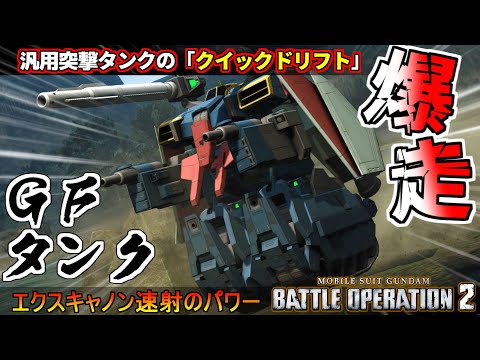 汎用突撃タンクの「クイックドリフト」

爆走

GF
タンク

エクスキャノン速射のパワー

MOBILE SUIT GUNDAM
BATTLE OPERATION 2